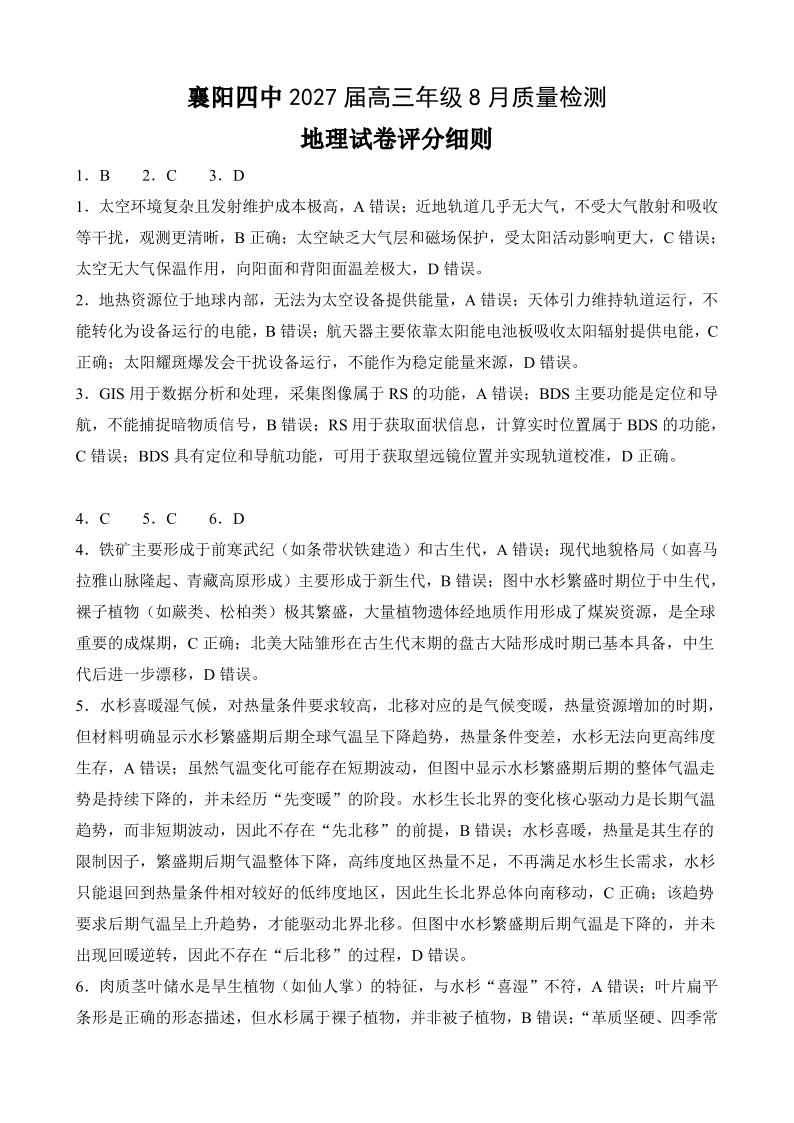 襄阳四中 2027 届高三年级 8 月质量检测

地理试卷评分细则

1．B　2．C　3．D

1．太空环境复杂且发射维护成本极高，A 错误；近地轨道几乎无大气，不受大气散射和吸收等干扰，观测更清晰，B 正确；太空缺乏大气层和磁场保护，受太阳活动影响更大，C 错误；太空无大气保温作用，向阳面和背阳面温差极大，D 错误。

2．地热资源位于地球内部，无法为太空设备提供能量，A 错误；天体引力维持轨道运行，不能转化为设备运行的电能，B 错误；航天器主要依靠太阳能电池板吸收太阳辐射提供电能，C 正确；太阳耀斑爆发会干扰设备运行，不能作为稳定能量来源，D 错误。

3．GIS 用于数据分析和处理，采集图像属于 RS 的功能，A 错误；BDS 主要功能是定位和导航，不能捕捉暗物质信号，B 错误；RS 用于获取面状信息，计算实时位置属于 BDS 的功能，C 错误；BDS 具有定位和导航功能，可用于获取望远镜位置并实现轨道校准，D 正确。

4．C　5．C　6．D

4．铁矿主要形成于前寒武纪（如条带状铁建造）和古生代，A 错误；现代地貌格局（如喜马拉雅山脉隆起、青藏高原形成）主要形成于新生代，B 错误；图中水杉繁盛时期位于中生代，裸子植物（如蕨类、松柏类）极其繁盛，大量植物遗体经地质作用形成了煤炭资源，是全球重要的成煤期，C 正确；北美大陆雏形在古生代末期的盘古大陆形成时期已基本具备，中生代后进一步漂移，D 错误。

5．水杉喜暖湿气候，对热量条件要求较高，北移对应的是气候变暖，热量资源增加的时期，但材料明确显示水杉繁盛期后期全球气温呈下降趋势，热量条件变差，水杉无法向更高纬度生存，A 错误；虽然气温变化可能存在短期波动，但图中显示水杉繁盛期后期的整体气温走势是持续下降的，并未经历“先变暖”的阶段。水杉生长北界的变化核心驱动力是长期气温趋势，而非短期波动，因此不存在“先北移”的前提，B 错误；水杉喜暖，热量是其生存的限制因子，繁盛期后期气温整体下降，高纬度地区热量不足，不再满足水杉生长需求，水杉只能退回到热量条件相对较好的低纬度地区，因此生长北界总体向南移动，C 正确；该趋势要求后期气温呈上升趋势，才能驱动北界北移。但图中水杉繁盛期后期气温是下降的，并未出现回暖逆转，因此不存在“后北移”的过程，D 错误。

6．肉质茎叶储水是旱生植物（如仙人掌）的特征，与水杉“喜湿”不符，A 错误；叶片扁平条形是正确的形态描述，但水杉属于裸子植物，并非被子植物，B 错误；“革质坚硬、四季常